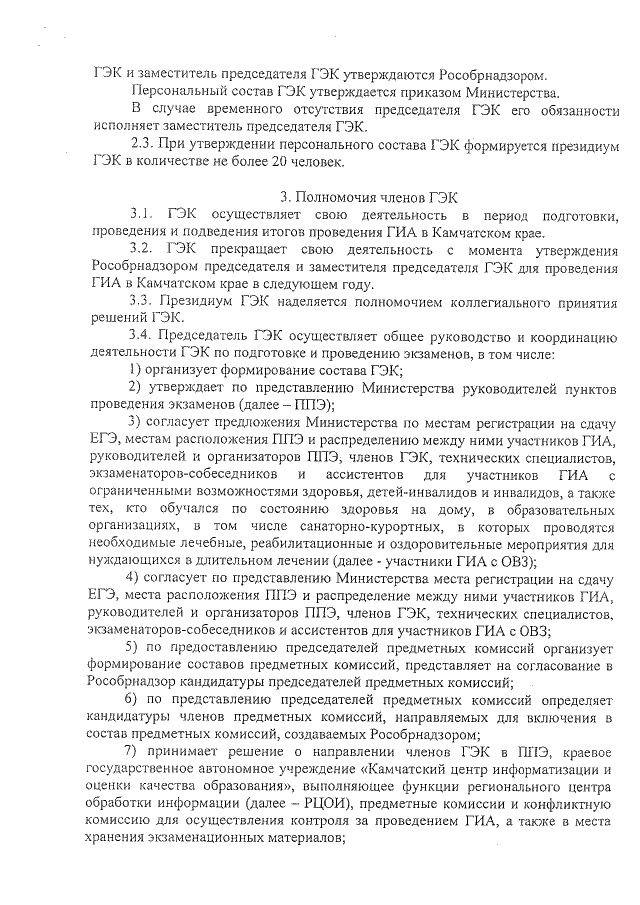 ГЭК и заместитель председателя ГЭК утверждаются Рособрнадзором.

Персональный состав ГЭК утверждается приказом Министерства.

В случае временного отсутствия председателя ГЭК его обязанности исполняет заместитель председателя ГЭК.

2.3. При утверждении персонального состава ГЭК формируется президиум ГЭК в количестве не более 20 человек.

3. Полномочия членов ГЭК

3.1. ГЭК осуществляет свою деятельность в период подготовки, проведения и подведения итогов проведения ГИА в Камчатском крае.

3.2. ГЭК прекращает свою деятельность с момента утверждения Рособрнадзором председателя и заместителя председателя ГЭК для проведения ГИА в Камчатском крае в следующем году.

3.3. Президиум ГЭК наделяется полномочием коллегиального принятия решений ГЭК.

3.4. Председатель ГЭК осуществляет общее руководство и координацию деятельности ГЭК по подготовке и проведению экзаменов, в том числе:

1) организует формирование состава ГЭК;

2) утверждает по представлению Министерства руководителей пунктов проведения экзаменов (далее – ППЭ);

3) согласует предложения Министерства по местам регистрации на сдачу ЕГЭ, местам расположения ППЭ и распределению между ними участников ГИА, руководителей и организаторов ППЭ, членов ГЭК, технических специалистов, экзаменаторов-собеседников и ассистентов для участников ГИА с ограниченными возможностями здоровья, детей-инвалидов и инвалидов, а также тех, кто обучался по состоянию здоровья на дому, в образовательных организациях, в том числе санаторно-курортных, в которых проводятся необходимые лечебные, реабилитационные и оздоровительные мероприятия для нуждающихся в длительном лечении (далее - участники ГИА с ОВЗ);

4) согласует по представлению Министерства места регистрации на сдачу ЕГЭ, места расположения ППЭ и распределение между ними участников ГИА, руководителей и организаторов ППЭ, членов ГЭК, технических специалистов, экзаменаторов-собеседников и ассистентов для участников ГИА с ОВЗ;

5) по предоставлению председателей предметных комиссий организует формирование составов предметных комиссий, представляет на согласование в Рособрнадзор кандидатуры председателей предметных комиссий;

6) по представлению председателей предметных комиссий определяет кандидатуры членов предметных комиссий, направляемых для включения в состав предметных комиссий, создаваемых Рособрнадзором;

7) принимает решение о направлении членов ГЭК в ППЭ, краевое государственное автономное учреждение «Камчатский центр информатизации и оценки качества образования», выполняющее функции регионального центра обработки информации (далее – РЦОИ), предметные комиссии и конфликтную комиссию для осуществления контроля за проведением ГИА, а также в места хранения экзаменационных материалов;